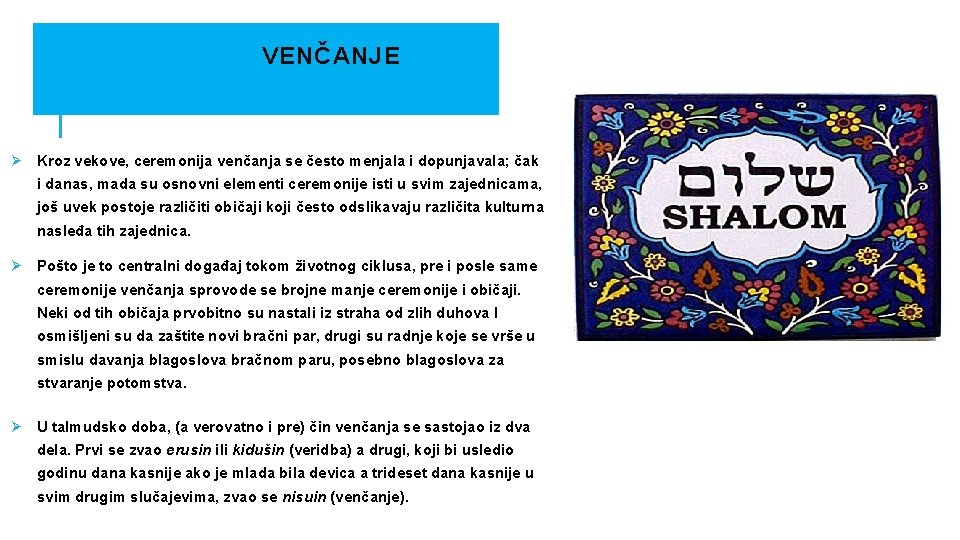 VENČANJE

➢ Kroz vekove, ceremonija venčanja se često menjala i dopunjavala; čak i danas, mada su osnovni elementi ceremonije isti u svim zajednicama, još uvek postoje različiti običaji koji često odslikavaju različita kulturna nasleđa tih zajednica.

➢ Pošto je to centralni događaj tokom životnog ciklusa, pre i posle same ceremonije venčanja sprovode se brojne manje ceremonije i običaji. Neki od tih običaja prvobitno su nastali iz straha od zlih duhova I osmišljeni su da zaštite novi bračni par, drugi su radnje koje se vrše u smislu davanja blagoslova bračnom paru, posebno blagoslova za stvaranje potomstva.

➢ U talmudsko doba, (a verovatno i pre) čin venčanja se sastojao iz dva dela. Prvi se zvao erusin ili kidušin (veridba) a drugi, koji bi usledio godinu dana kasnije ako je mlada bila devica a trideset dana kasnije u svim drugim slučajevima, zvao se nisuin (venčanje).

שלום
SHALOM